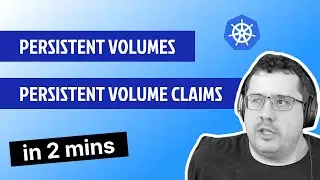 PERSISTENT VOLUMES

PERSISTENT VOLUME CLAIMS

in 2 mins